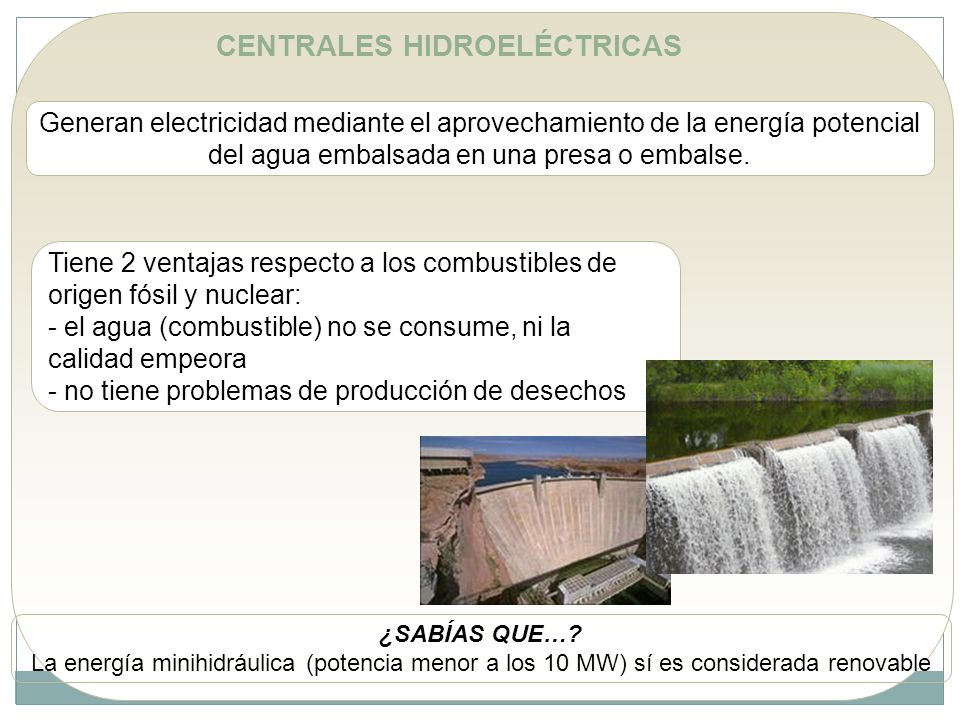 CENTRALES HIDROELÉCTRICAS

Generan electricidad mediante el aprovechamiento de la energía potencial del agua embalsada en una presa o embalse.

Tiene 2 ventajas respecto a los combustibles de origen fósil y nuclear:
- el agua (combustible) no se consume, ni la calidad empeora
- no tiene problemas de producción de desechos

¿SABÍAS QUE…?
La energía minihidráulica (potencia menor a los 10 MW) sí es considerada renovable